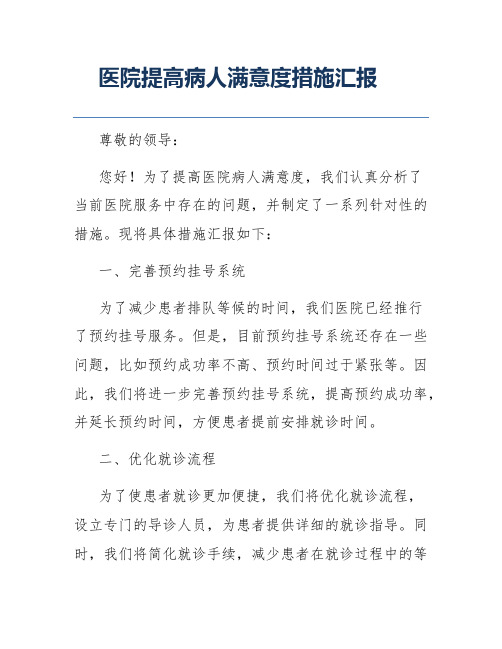 医院提高病人满意度措施汇报

尊敬的领导：

您好！为了提高医院病人满意度，我们认真分析了当前医院服务中存在的问题，并制定了一系列针对性的措施。现将具体措施汇报如下：

一、完善预约挂号系统

为了减少患者排队等候的时间，我们医院已经推行了预约挂号服务。但是，目前预约挂号系统还存在一些问题，比如预约成功率不高、预约时间过于紧张等。因此，我们将进一步完善预约挂号系统，提高预约成功率，并延长预约时间，方便患者提前安排就诊时间。

二、优化就诊流程

为了使患者就诊更加便捷，我们将优化就诊流程，设立专门的导诊人员，为患者提供详细的就诊指导。同时，我们将简化就诊手续，减少患者在就诊过程中的等